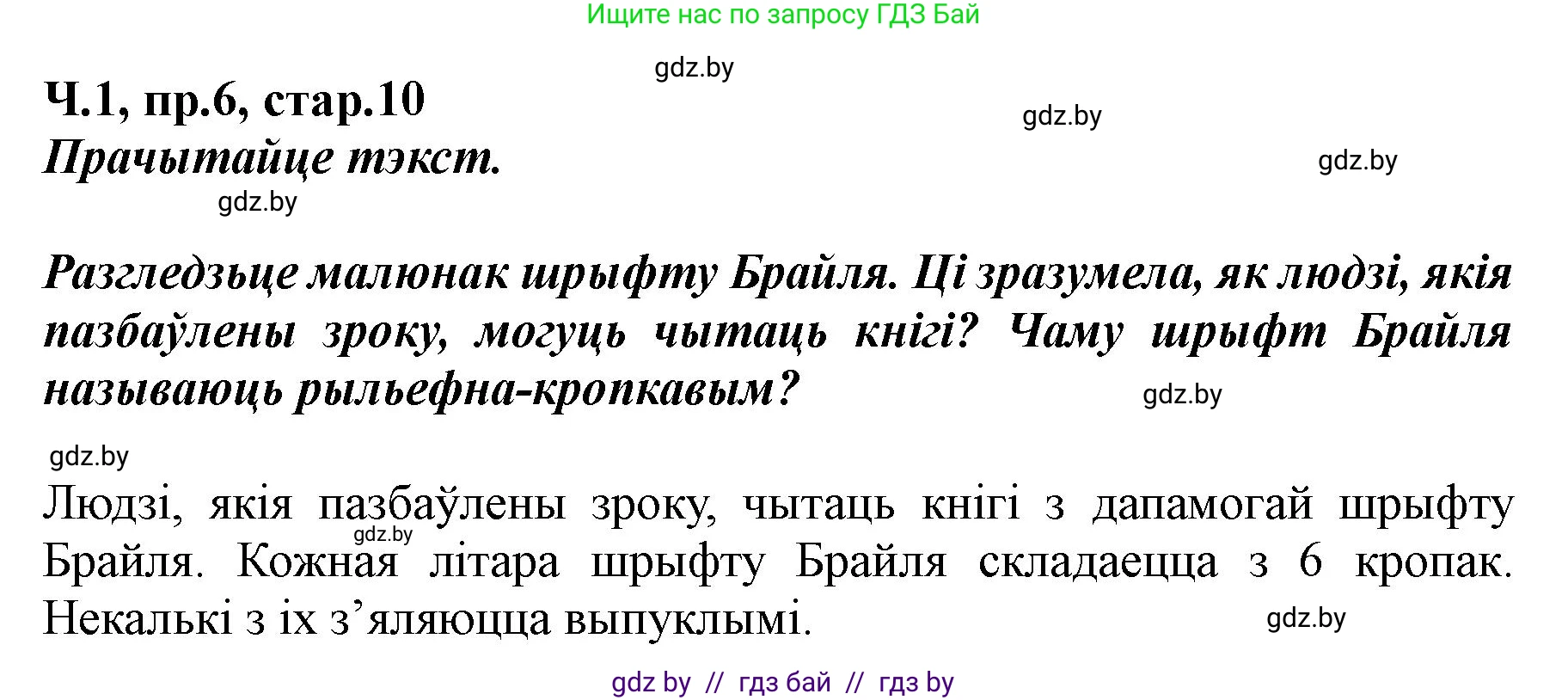 Ищите нас по запросу ГДЗ Бай

gdz.by

Ч.1, пр.6, стар.10

gdz.by

Прачытайце тэкст.

gdz.by

gdz.by

Разгледзьце малюнак шрыфту Брайля. Ці зразумела, як людзі, якія пазбаўлены зроку, могуць чытаць кнігі? Чаму шрыфт Брайля называюць рыльефна-кропкавым?

gdz.by

gdz.by

Людзі, якія пазбаўлены зроку, чытаць кнігі з дапамогай шрыфту Брайля. Кожная літара шрыфту Брайля складаецца з 6 кропак. Некалькі з іх з’яляюцца выпуклымі.

gdz.by

gdz.by

gdz by // гдз бай // гдз by